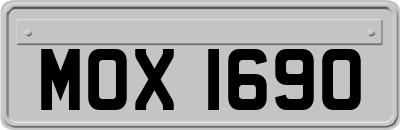 MOX 1690